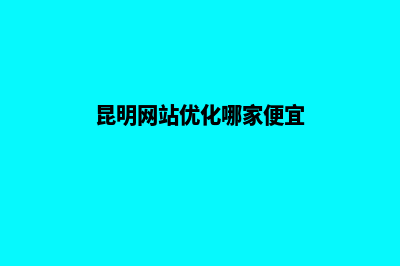 昆明网站优化哪家便宜